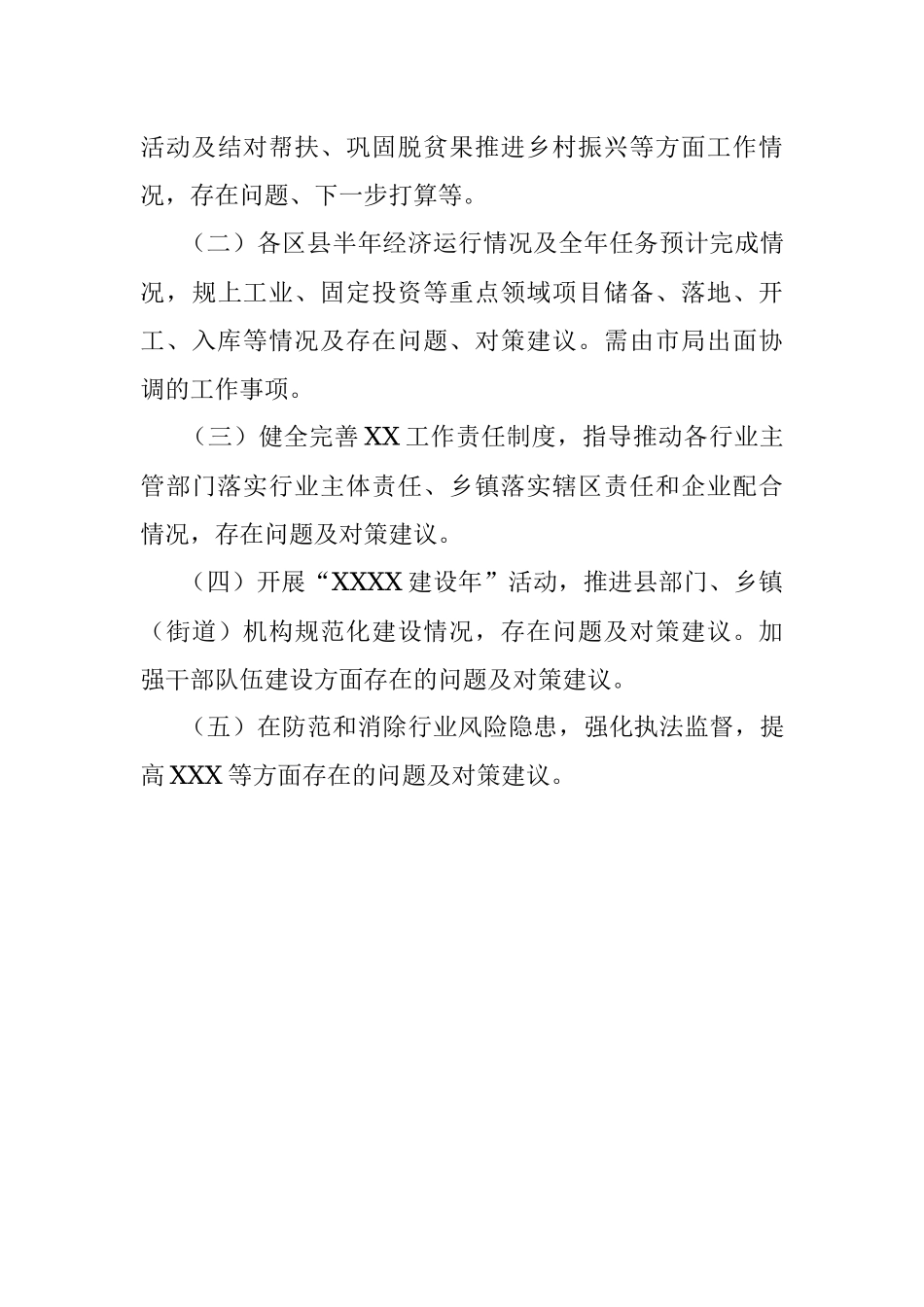 活动及结对帮扶、巩固脱贫果推进乡村振兴等方面工作情况，存在问题、下一步打算等。

（二）各区县半年经济运行情况及全年任务预计完成情况，规上工业、固定投资等重点领域项目储备、落地、开工、入库等情况及存在问题、对策建议。需由市局出面协调的工作事项。

（三）健全完善XX工作责任制度，指导推动各行业主管部门落实行业主体责任、乡镇落实辖区责任和企业配合情况，存在问题及对策建议。

（四）开展“XXXX建设年”活动，推进县部门、乡镇（街道）机构规范化建设情况，存在问题及对策建议。加强干部队伍建设方面存在的问题及对策建议。

（五）在防范和消除行业风险隐患，强化执法监督，提高XXX等方面存在的问题及对策建议。